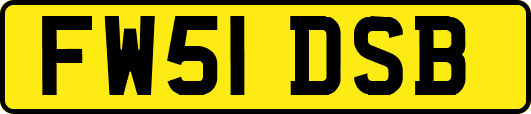 FW51 DSB